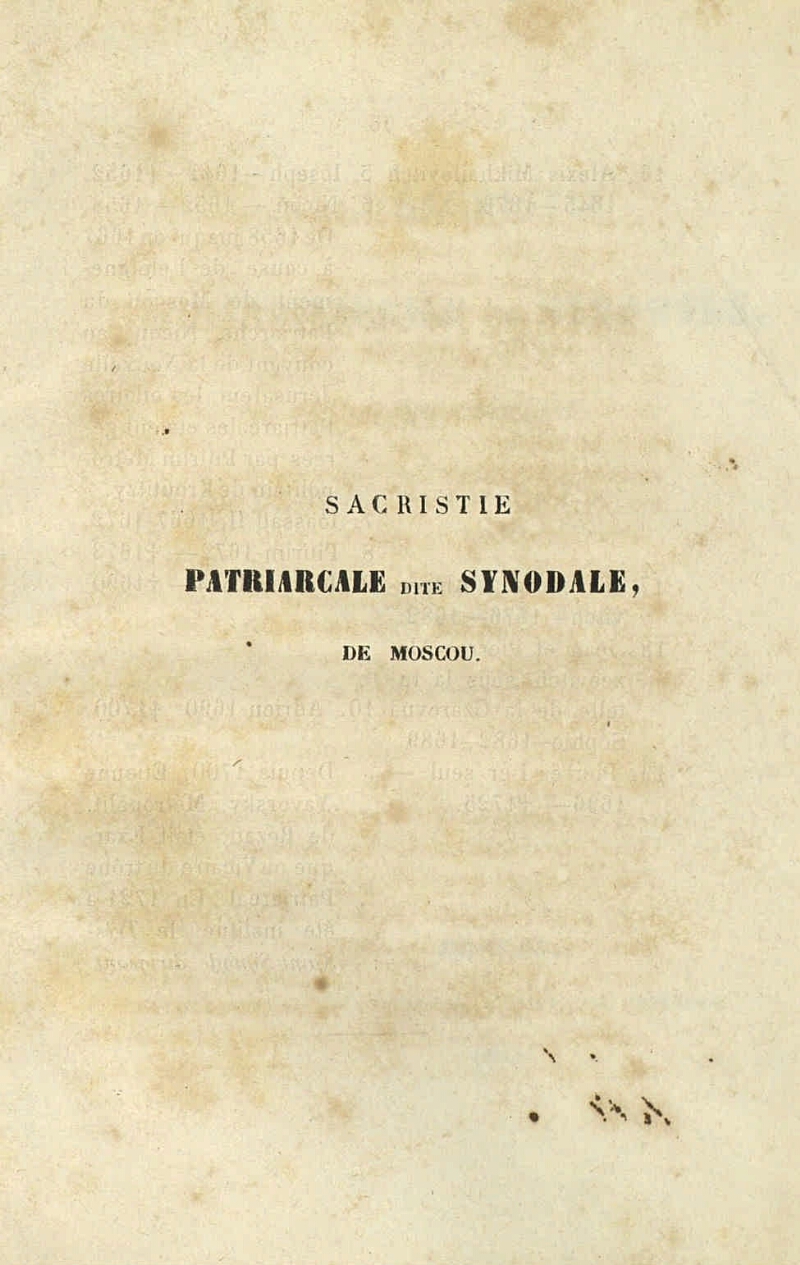 SACRISTIE

PATRIARCALE DITE SYNODALE,

DE MOSCOU.